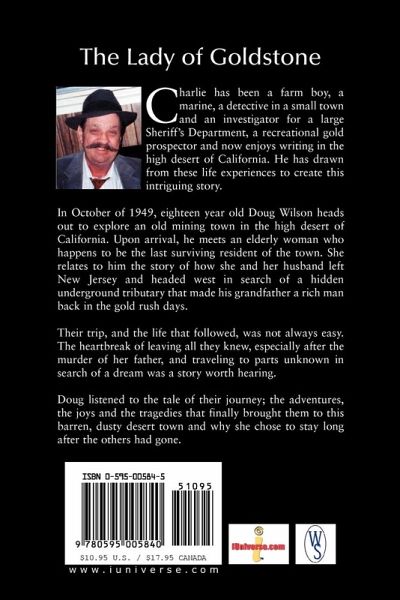 The Lady of Goldstone

Charlie has been a farm boy, a marine, a detective in a small town and an investigator for a large Sheriff's Department, a recreational gold prospector and now enjoys writing in the high desert of California. He has drawn from these life experiences to create this intriguing story.

In October of 1949, eighteen year old Doug Wilson heads out to explore an old mining town in the high desert of California. Upon arrival, he meets an elderly woman who happens to be the last surviving resident of the town. She relates to him the story of how she and her husband left New Jersey and headed west in search of a hidden underground tributary that made his grandfather a rich man back in the gold rush days.

Their trip, and the life that followed, was not always easy. The heartbreak of leaving all they knew, especially after the murder of her father, and traveling to parts unknown in search of a dream was a story worth hearing.

Doug listened to the tale of their journey; the adventures, the joys and the tragedies that finally brought them to this barren, dusty desert town and why she chose to stay long after the others had gone.

ISBN 0-595-00584-5

51095

9 780595 005840

$10.95 U.S. / $17.95 CANADA

iUniverse.com

WS

www.iuniverse.com